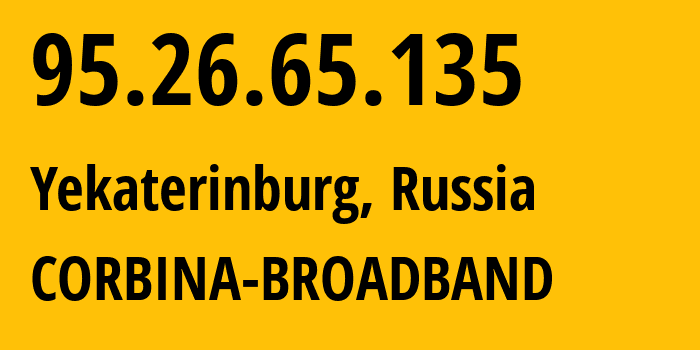 95.26.65.135

Yekaterinburg, Russia

CORBINA-BROADBAND